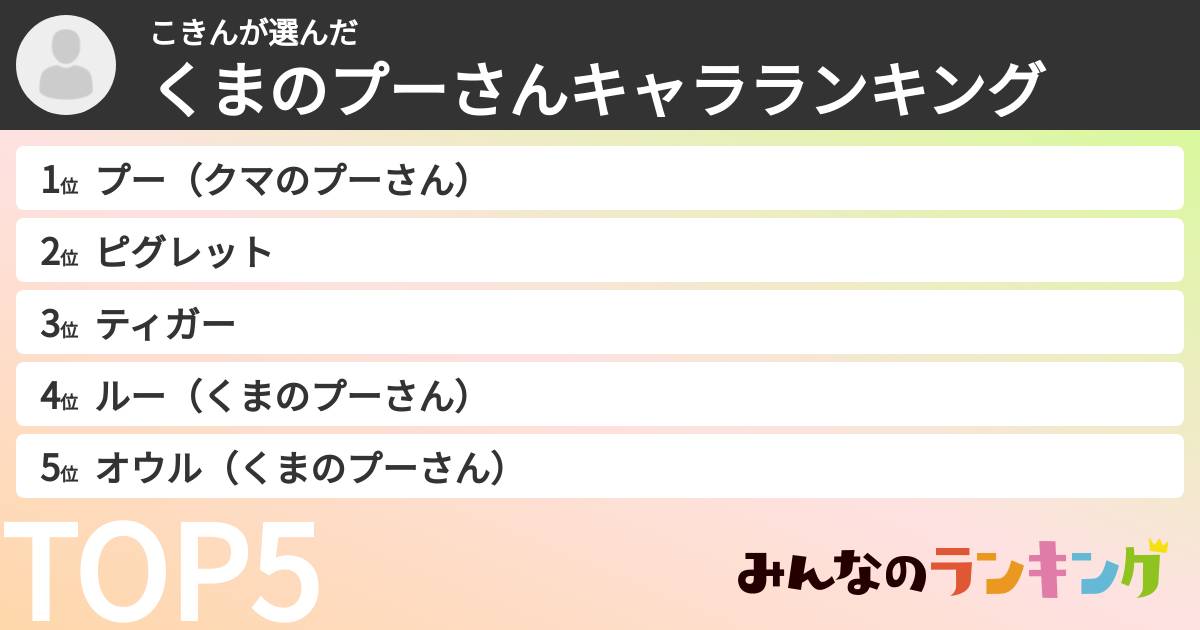 こきんが選んだ
くまのプーさんキャラランキング

1位 プー（クマのプーさん）
2位 ピグレット
3位 ティガー
4位 ルー（くまのプーさん）
5位 オウル（くまのプーさん）

TOP5

みんなのランキング